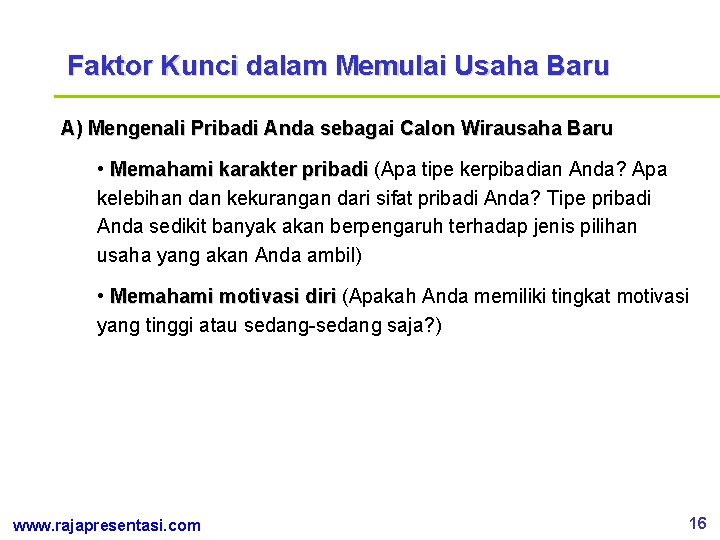 Faktor Kunci dalam Memulai Usaha Baru

A) Mengenali Pribadi Anda sebagai Calon Wirausaha Baru

• Memahami karakter pribadi (Apa tipe kerpibadian Anda? Apa kelebihan dan kekurangan dari sifat pribadi Anda? Tipe pribadi Anda sedikit banyak akan berpengaruh terhadap jenis pilihan usaha yang akan Anda ambil)

• Memahami motivasi diri (Apakah Anda memiliki tingkat motivasi yang tinggi atau sedang-sedang saja?)

www.rajapresentasi.com

16